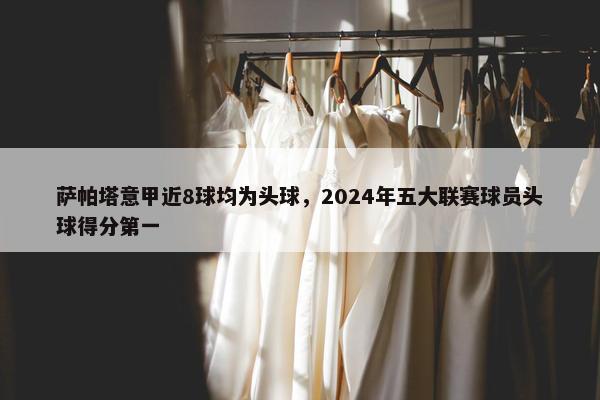 萨帕塔意甲近8球均为头球，2024年五大联赛球员头球得分第一